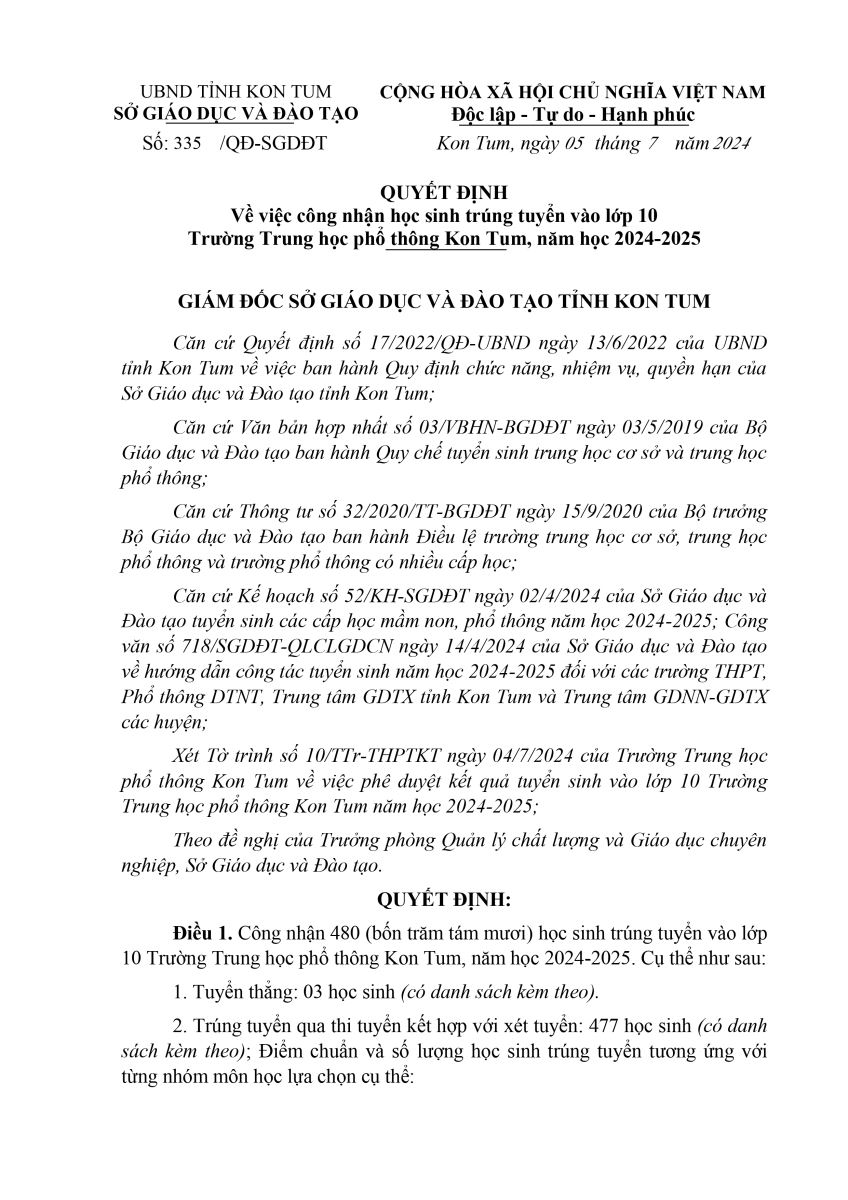 UBND TỈNH KON TUM
SỞ GIÁO DỤC VÀ ĐÀO TẠO
Số: 335 /QĐ-SGDĐT

CỘNG HÒA XÃ HỘI CHỦ NGHĨA VIỆT NAM
Độc lập - Tự do - Hạnh phúc
Kon Tum, ngày 05 tháng 7 năm 2024

QUYẾT ĐỊNH
Về việc công nhận học sinh trúng tuyển vào lớp 10 Trường Trung học phổ thông Kon Tum, năm học 2024-2025

GIÁM ĐỐC SỞ GIÁO DỤC VÀ ĐÀO TẠO TỈNH KON TUM

Căn cứ Quyết định số 17/2022/QĐ-UBND ngày 13/6/2022 của UBND tỉnh Kon Tum về việc ban hành Quy định chức năng, nhiệm vụ, quyền hạn của Sở Giáo dục và Đào tạo tỉnh Kon Tum;

Căn cứ Văn bản hợp nhất số 03/VBHN-BGDĐT ngày 03/5/2019 của Bộ Giáo dục và Đào tạo ban hành Quy chế tuyển sinh trung học cơ sở và trung học phổ thông;

Căn cứ Thông tư số 32/2020/TT-BGDĐT ngày 15/9/2020 của Bộ trưởng Bộ Giáo dục và Đào tạo ban hành Điều lệ trường trung học cơ sở, trung học phổ thông và trường phổ thông có nhiều cấp học;

Căn cứ Kế hoạch số 52/KH-SGDĐT ngày 02/4/2024 của Sở Giáo dục và Đào tạo tuyển sinh các cấp học mầm non, phổ thông năm học 2024-2025; Công văn số 718/SGDĐT-QLCLGDCN ngày 14/4/2024 của Sở Giáo dục và Đào tạo về hướng dẫn công tác tuyển sinh năm học 2024-2025 đối với các trường THPT, Phổ thông DTNT, Trung tâm GDTX tỉnh Kon Tum và Trung tâm GDNN-GDTX các huyện;

Xét Tờ trình số 10/TTr-THPTKT ngày 04/7/2024 của Trường Trung học phổ thông Kon Tum về việc phê duyệt kết quả tuyển sinh vào lớp 10 Trường Trung học phổ thông Kon Tum năm học 2024-2025;

Theo đề nghị của Trưởng phòng Quản lý chất lượng và Giáo dục chuyên nghiệp, Sở Giáo dục và Đào tạo.

QUYẾT ĐỊNH:

Điều 1. Công nhận 480 (bốn trăm tám mươi) học sinh trúng tuyển vào lớp 10 Trường Trung học phổ thông Kon Tum, năm học 2024-2025. Cụ thể như sau:

1. Tuyển thẳng: 03 học sinh (có danh sách kèm theo).

2. Trúng tuyển qua thi tuyển kết hợp với xét tuyển: 477 học sinh (có danh sách kèm theo); Điểm chuẩn và số lượng học sinh trúng tuyển tương ứng với từng nhóm môn học lựa chọn cụ thể: